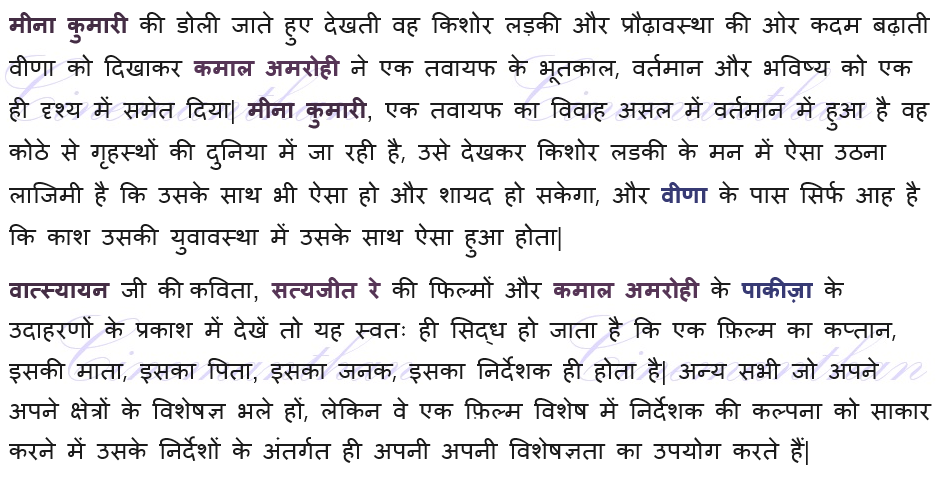 मीना कुमारी की डोली जाते हुए देखती वह किशोर लड़की और प्रौढ़ावस्था की ओर कदम बढ़ाती वीणा को दिखाकर कमाल अमरोही ने एक तवायफ के भूतकाल, वर्तमान और भविष्य को एक ही दृश्य में समेत दिया| मीना कुमारी, एक तवायफ का विवाह असल में वर्तमान में हुआ है वह कोठे से गृहस्थों की दुनिया में जा रही है, उसे देखकर किशोर लडकी के मन में ऐसा उठना लाजिमी है कि उसके साथ भी ऐसा हो और शायद हो सकेगा, और वीणा के पास सिर्फ आह है कि काश उसकी युवावस्था में उसके साथ ऐसा हुआ होता|

वात्स्यायन जी की कविता, सत्यजीत रे की फिल्मों और कमाल अमरोही के पाकीज़ा के उदाहरणों के प्रकाश में देखें तो यह स्वतः ही सिद्ध हो जाता है कि एक फ़िल्म का कप्तान, इसकी माता, इसका पिता, इसका जनक, इसका निर्देशक ही होता है| अन्य सभी जो अपने अपने क्षेत्रों के विशेषज्ञ भले हों, लेकिन वे एक फ़िल्म विशेष में निर्देशक की कल्पना को साकार करने में उसके निर्देशों के अंतर्गत ही अपनी अपनी विशेषज्ञता का उपयोग करते हैं|